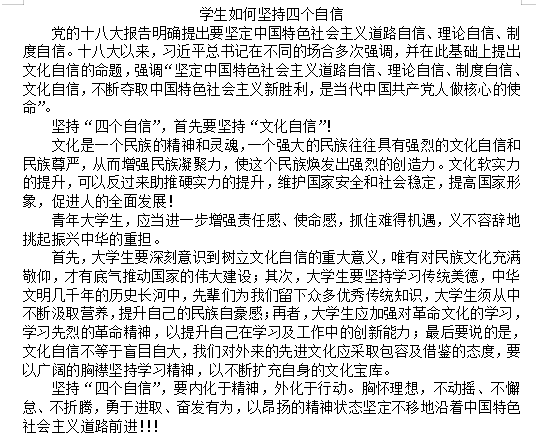 学生如何坚持四个自信

党的十八大报告明确提出要坚定中国特色社会主义道路自信、理论自信、制度自信。十八大以来，习近平总书记在不同的场合多次强调，并在此基础上提出文化自信的命题，强调“坚定中国特色社会主义道路自信、理论自信、制度自信、文化自信，不断夺取中国特色社会主义新胜利，是当代中国共产党人做核心的使命”。

坚持“四个自信”，首先要坚持“文化自信”!

文化是一个民族的精神和灵魂，一个强大的民族往往具有强烈的文化自信和民族尊严，从而增强民族凝聚力，使这个民族焕发出强烈的创造力。文化软实力的提升，可以反过来助推硬实力的提升，维护国家安全和社会稳定，提高国家形象，促进人的全面发展!

青年大学生，应当进一步增强责任感、使命感，抓住难得机遇，义不容辞地挑起振兴中华的重担。

首先，大学生要深刻意识到树立文化自信的重大意义，唯有对民族文化充满敬仰，才有底气推动国家的伟大建设；其次，大学生要坚持学习传统美德，中华文明几千年的历史长河中，先辈们为我们留下众多优秀传统知识，大学生须从中不断汲取营养，提升自己的民族自豪感；再者，大学生应加强对革命文化的学习，学习先烈的革命精神，以提升自己在学习及工作中的创新能力；最后要说的是，文化自信不等于盲目自大，我们对外来的先进文化应采取包容及借鉴的态度，要以广阔的胸襟坚持学习精神，以不断扩充自身的文化宝库。

坚持“四个自信”，要内化于精神，外化于行动。胸怀理想，不动摇、不懈怠、不折腾，勇于进取、奋发有为，以昂扬的精神状态坚定不移地沿着中国特色社会主义道路前进!!!